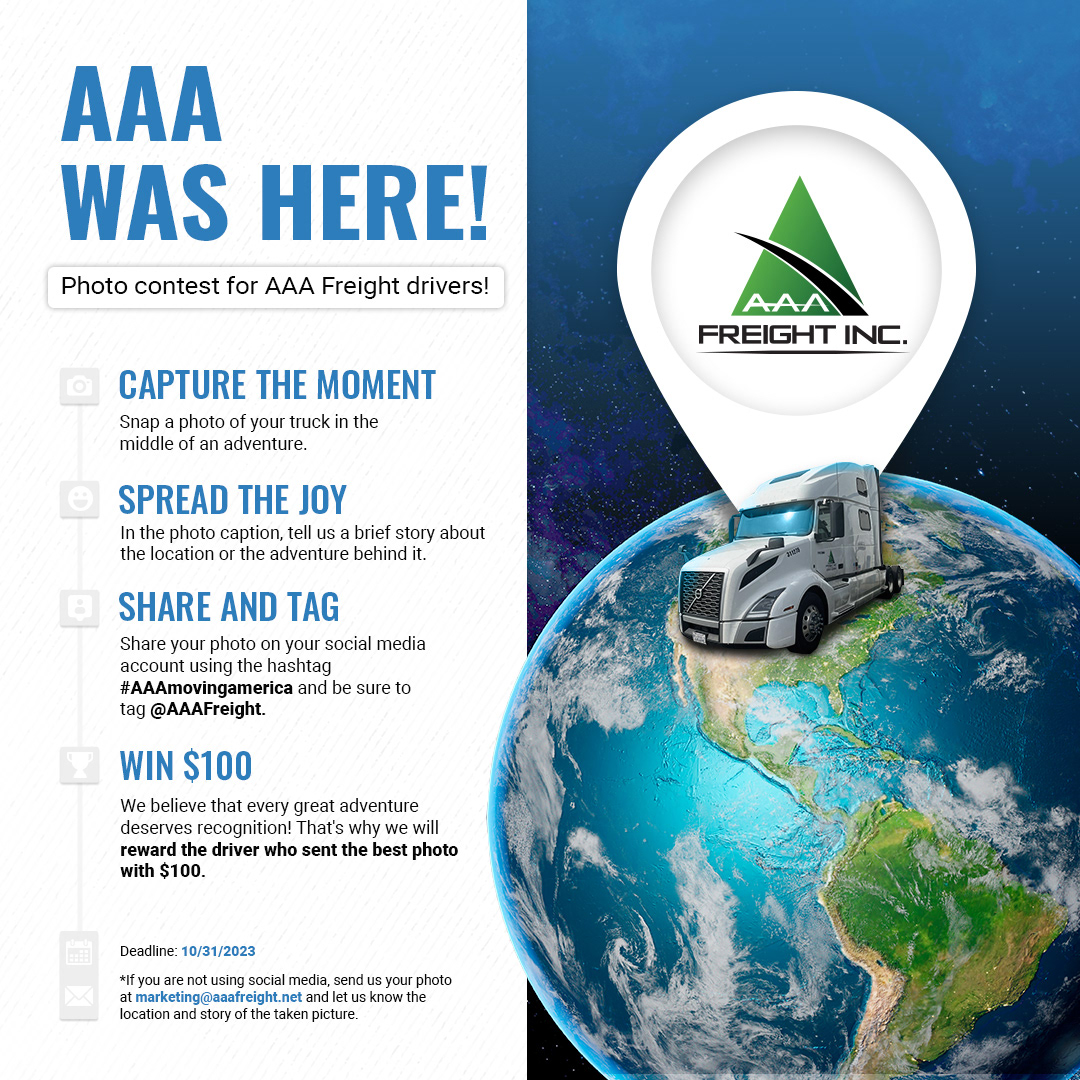 AAA
WAS HERE!

Photo contest for AAA Freight drivers!

CAPTURE THE MOMENT

Snap a photo of your truck in the middle of an adventure.

SPREAD THE JOY

In the photo caption, tell us a brief story about the location or the adventure behind it.

SHARE AND TAG

Share your photo on your social media account using the hashtag #AAAmovingamerica and be sure to tag @AAAFreight.

WIN $100

We believe that every great adventure deserves recognition! That's why we will reward the driver who sent the best photo with $100.

Deadline: 10/31/2023

*If you are not using social media, send us your photo at marketing@aaafreight.net and let us know the location and story of the taken picture.

AAA
FREIGHT INC.